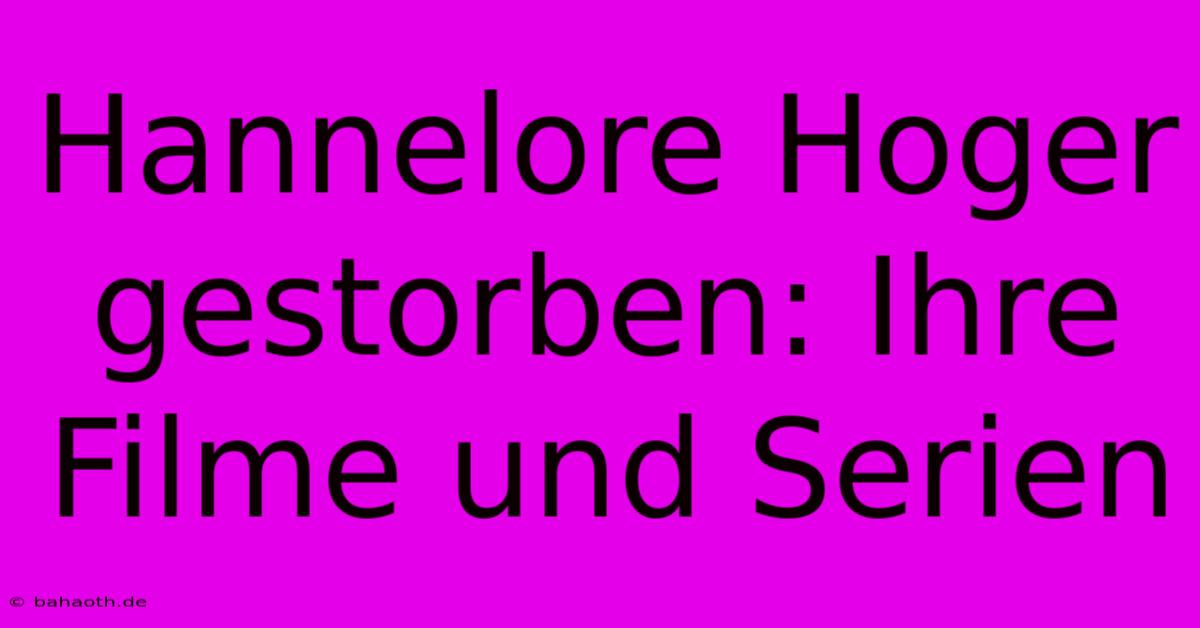 Hannelore Hoger gestorben: Ihre Filme und Serien

© bahaoth.de